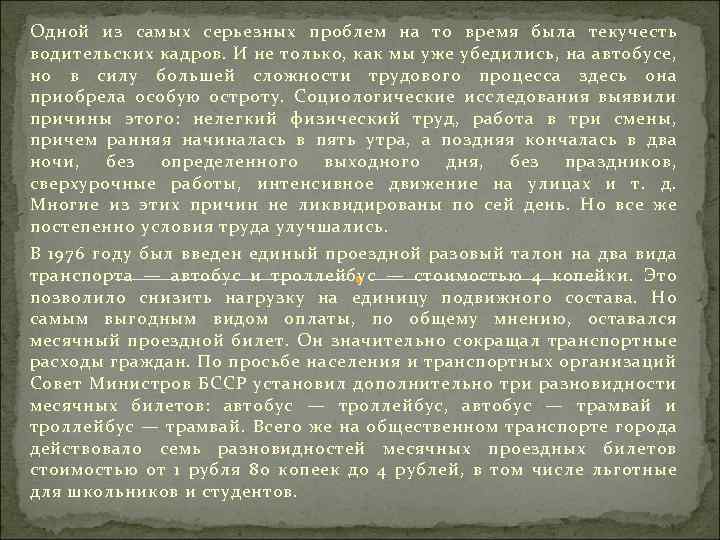 Одной из самых серьезных проблем на то время была текучесть водительских кадров. И не только, как мы уже убедились, на автобусе, но в силу большей сложности трудового процесса здесь она приобрела особую остроту. Социологические исследования выявили причины этого: нелегкий физический труд, работа в три смены, причем ранняя начиналась в пять утра, а поздняя кончалась в два ночи, без определенного выходного дня, без праздников, сверхурочные работы, интенсивное движение на улицах и т. д. Многие из этих причин не ликвидированы по сей день. Но все же постепенно условия труда улучшались.

В 1976 году был введен единый проездной разовый талон на два вида транспорта — автобус и троллейбус — стоимостью 4 копейки. Это позволило снизить нагрузку на единицу подвижного состава. Но самым выгодным видом оплаты, по общему мнению, оставался месячный проездной билет. Он значительно сокращал транспортные расходы граждан. По просьбе населения и транспортных организаций Совет Министров БССР установил дополнительно три разновидности месячных билетов: автобус — троллейбус, автобус — трамвай и троллейбус — трамвай. Всего же на общественном транспорте города действовало семь разновидностей месячных проездных билетов стоимостью от 1 рубля 80 копеек до 4 рублей, в том числе льготные для школьников и студентов.